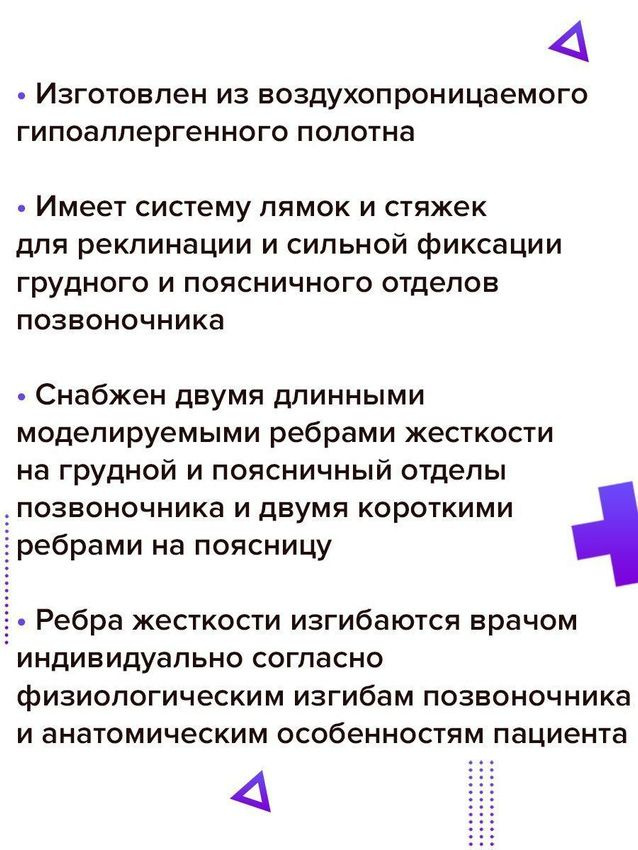 • Изготовлен из воздухопроницаемого гипоаллергенного полотна

• Имеет систему лямок и стяжек для реклинации и сильной фиксации грудного и поясничного отделов позвоночника

• Снабжен двумя длинными моделируемыми ребрами жесткости на грудной и поясничный отделы позвоночника и двумя короткими ребрами на поясницу

• Ребра жесткости изгибаются врачом индивидуально согласно физиологическим изгибам позвоночника и анатомическим особенностям пациента